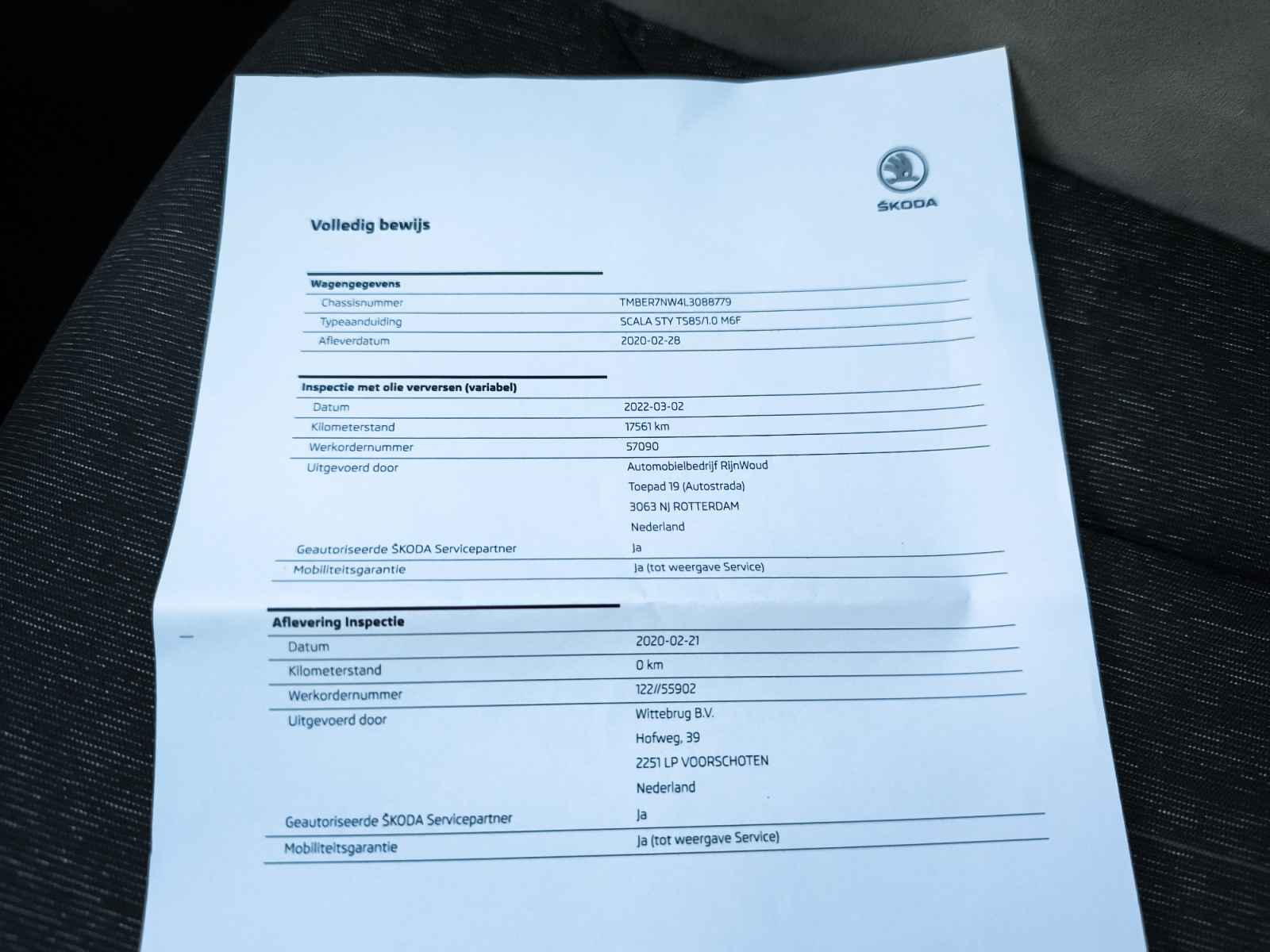 ŠKODA

Volledig bewijs

Wagengegevens
Chassisnummer TMBER7NW4L3088779
Typeaanduiding SCALA STY TS85/1.0 M6F
Afleverdatum 2020-02-28

Inspectie met olie verversen (variabel)
Datum 2022-03-02
Kilometerstand 17561 km
Werkordernummer 57090
Uitgevoerd door Automobielbedrijf RijnWoud
Toepad 19 (Autostrada)
3063 NJ ROTTERDAM
Nederland
Geautoriseerde ŠKODA Servicepartner Ja
Mobiliteitsgarantie Ja (tot weergave Service)

Aflevering Inspectie
Datum 2020-02-21
Kilometerstand 0 km
Werkordernummer 122//55902
Uitgevoerd door Wittebrug B.V.
Hofweg, 39
2251 LP VOORSCHOTEN
Nederland
Geautoriseerde ŠKODA Servicepartner Ja
Mobiliteitsgarantie Ja (tot weergave Service)